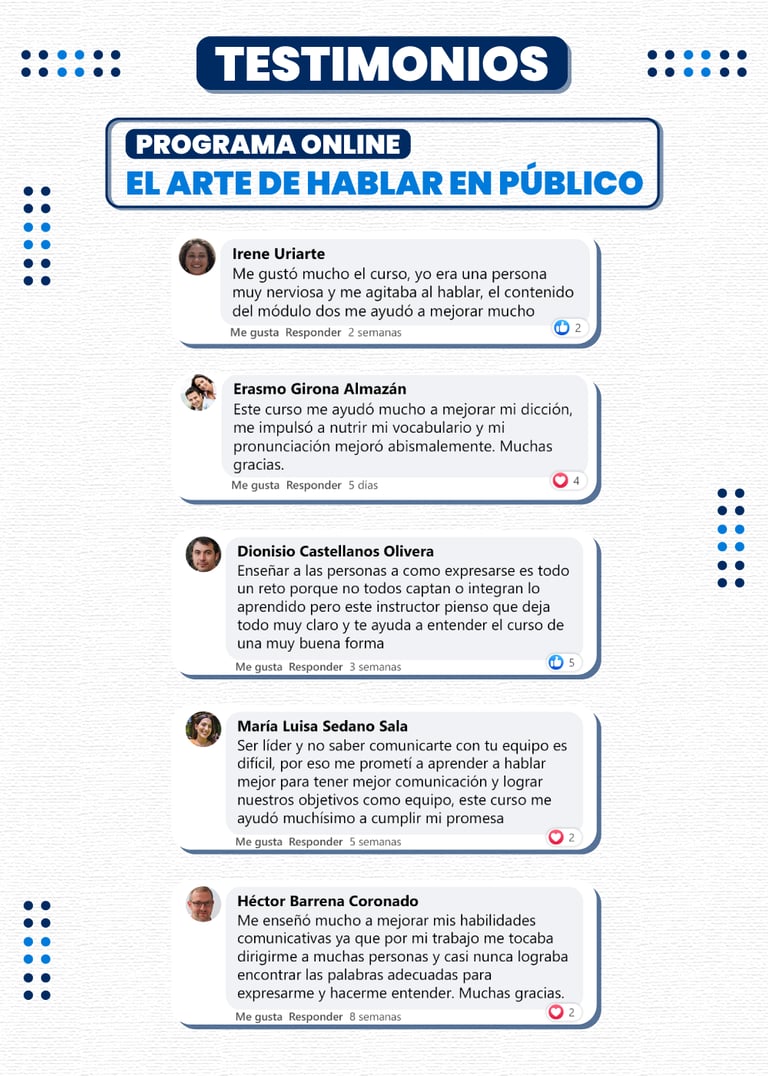 TESTIMONIOS

PROGRAMA ONLINE
EL ARTE DE HABLAR EN PÚBLICO

Irene Uriarte
Me gustó mucho el curso, yo era una persona muy nerviosa y me agitaba al hablar, el contenido del módulo dos me ayudó a mejorar mucho
Me gusta Responder 2 semanas
2

Erasmo Girona Almazán
Este curso me ayudó mucho a mejorar mi dicción, me impulsó a nutrir mi vocabulario y mi pronunciación mejoró abismalemente. Muchas gracias.
Me gusta Responder 5 días
4

Dionisio Castellanos Olivera
Enseñar a las personas a como expresarse es todo un reto porque no todos captan o integran lo aprendido pero este instructor pienso que deja todo muy claro y te ayuda a entender el curso de una muy buena forma
Me gusta Responder 3 semanas
5

María Luisa Sedano Sala
Ser líder y no saber comunicarte con tu equipo es difícil, por eso me prometí a aprender a hablar mejor para tener mejor comunicación y lograr nuestros objetivos como equipo, este curso me ayudó muchísimo a cumplir mi promesa
Me gusta Responder 5 semanas
2

Héctor Barrena Coronado
Me enseñó mucho a mejorar mis habilidades comunicativas ya que por mi trabajo me tocaba dirigirme a muchas personas y casi nunca lograba encontrar las palabras adecuadas para expresarme y hacerme entender. Muchas gracias.
Me gusta Responder 8 semanas
2